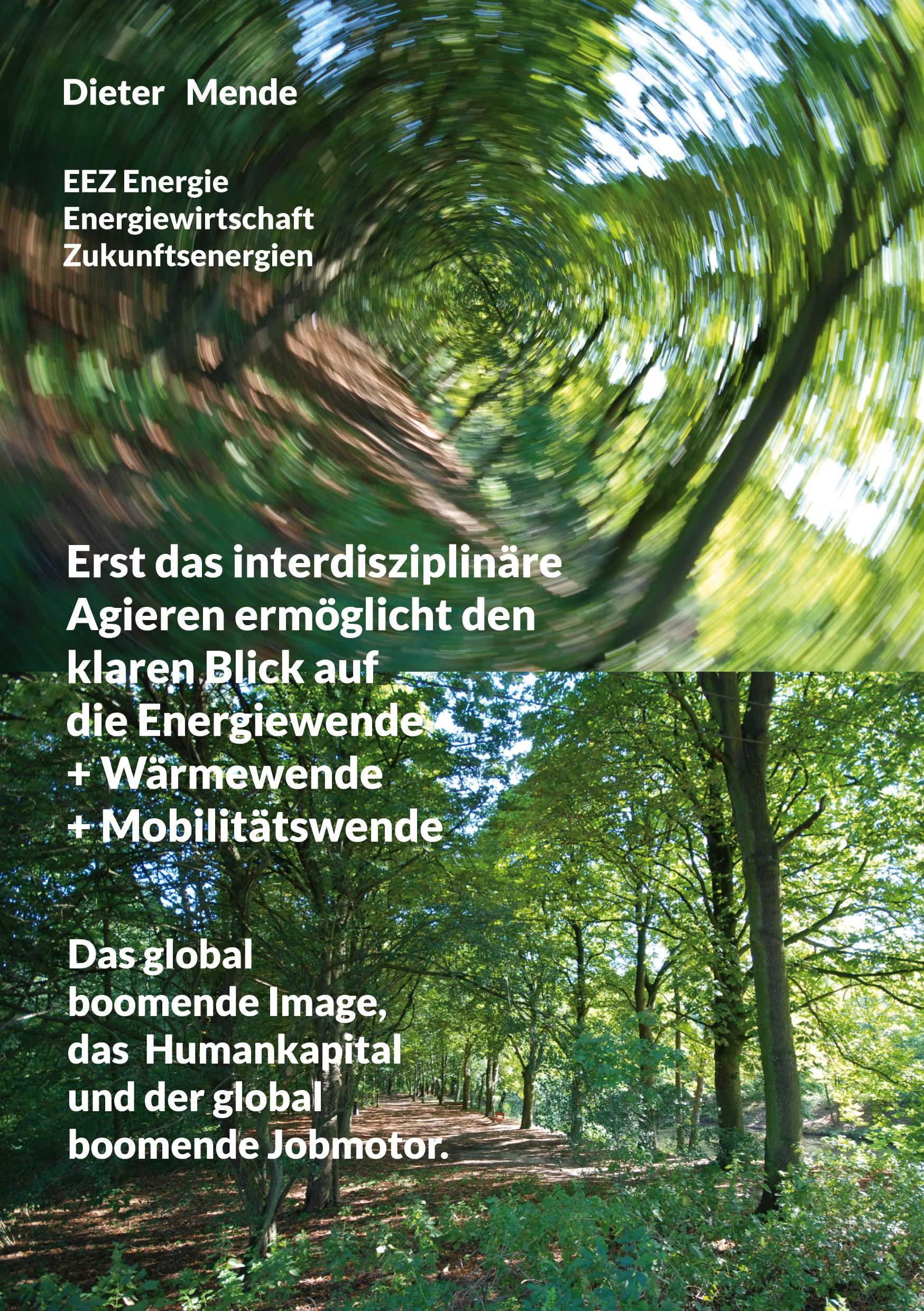 Dieter Mende

EEZ Energie
Energiewirtschaft
Zukunftsenergien

Erst das interdisziplinäre Agieren ermöglicht den klaren Blick auf die Energiewende + Wärmewende + Mobilitätswende

Das global boomende Image, das Humankapital und der global boomende Jobmotor.